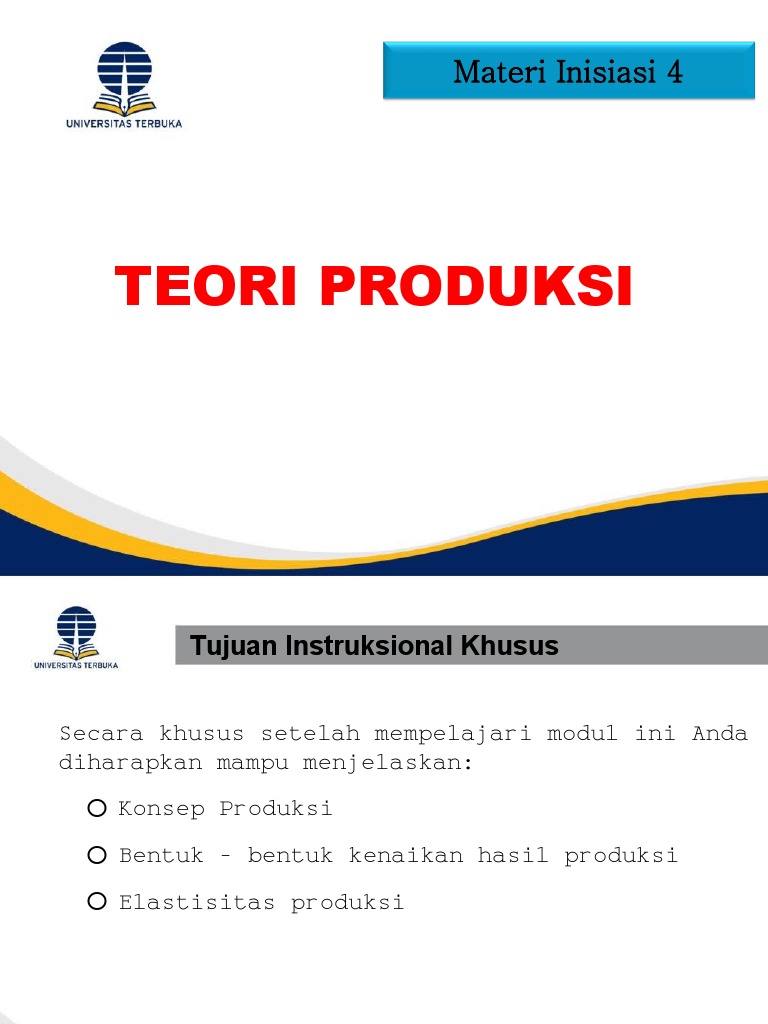 UNIVERSITAS TERBUKA

Materi Inisiasi 4

TEORI PRODUKSI

UNIVERSITAS TERBUKA

Tujuan Instruksional Khusus

Secara khusus setelah mempelajari modul ini Anda diharapkan mampu menjelaskan:

Konsep Produksi

Bentuk - bentuk kenaikan hasil produksi

Elastisitas produksi